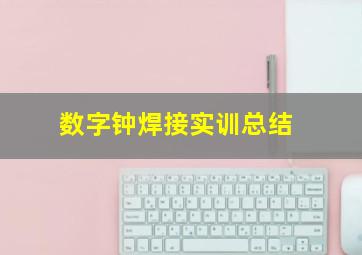 数字钟焊接实训总结